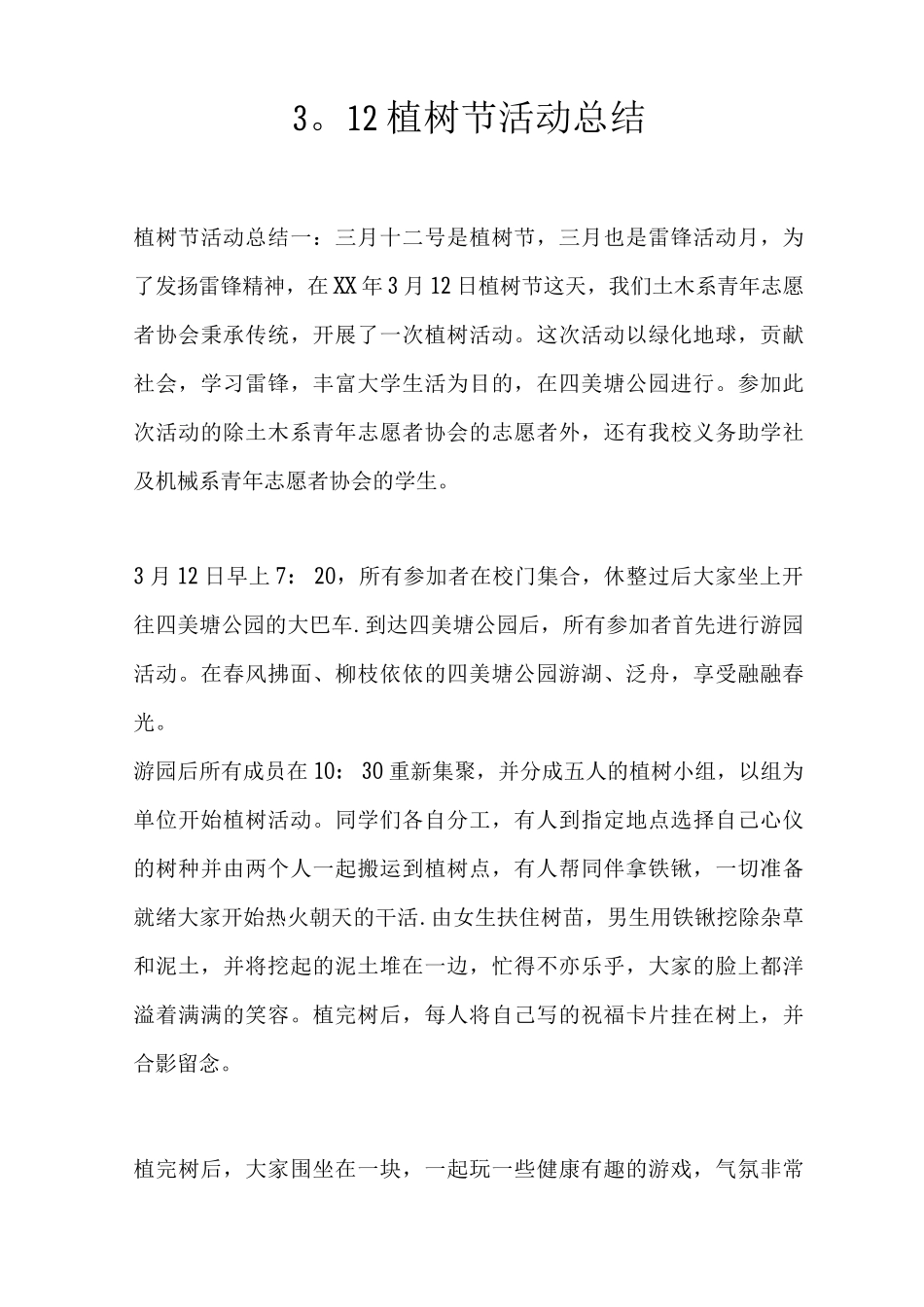 3。12植树节活动总结

植树节活动总结一：三月十二号是植树节，三月也是雷锋活动月，为了发扬雷锋精神，在XX年3月12日植树节这天，我们土木系青年志愿者协会秉承传统，开展了一次植树活动。这次活动以绿化地球，贡献社会，学习雷锋，丰富大学生活为目的，在四美塘公园进行。参加此次活动的除土木系青年志愿者协会的志愿者外，还有我校义务助学社及机械系青年志愿者协会的学生。

3月12日早上7：20，所有参加者在校门集合，休整过后大家坐上开往四美塘公园的大巴车.到达四美塘公园后，所有参加者首先进行游园活动。在春风拂面、柳枝依依的四美塘公园游湖、泛舟，享受融融春光。
游园后所有成员在10：30重新集聚，并分成五人的植树小组，以组为单位开始植树活动。同学们各自分工，有人到指定地点选择自己心仪的树种并由两个人一起搬运到植树点，有人帮同伴拿铁锹，一切准备就绪大家开始热火朝天的干活.由女生扶住树苗，男生用铁锹挖除杂草和泥土，并将挖起的泥土堆在一边，忙得不亦乐乎，大家的脸上都洋溢着满满的笑容。植完树后，每人将自己写的祝福卡片挂在树上，并合影留念。

植完树后，大家围坐在一块，一起玩一些健康有趣的游戏，气氛非常